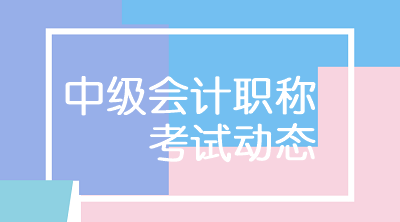 中级会计职称
考试动态